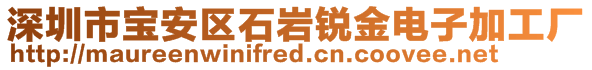 深圳市宝安区石岩锐金电子加工厂
http://maureenwinifred.cn.coovee.net